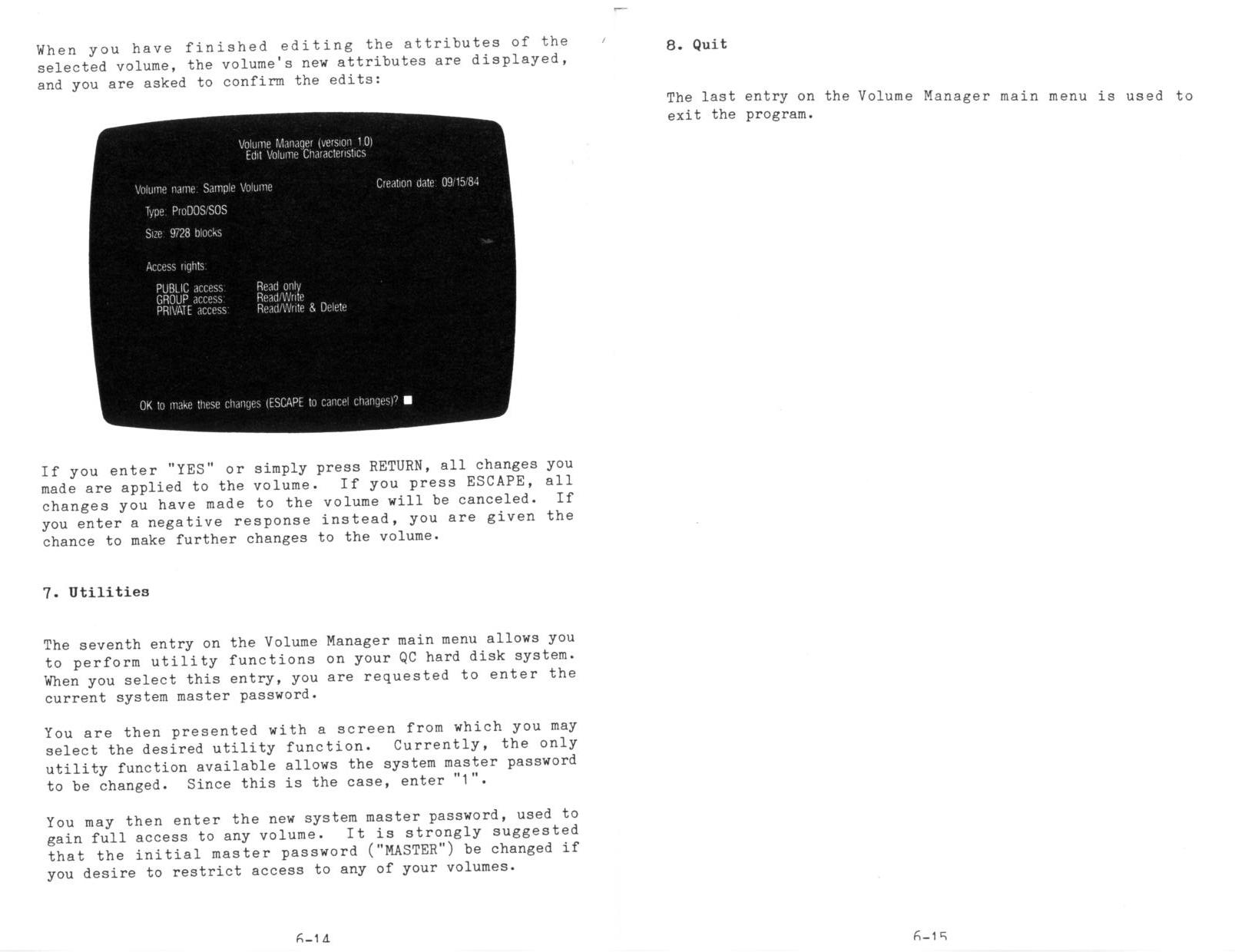 When you have finished editing the attributes of the selected volume, the volume's new attributes are displayed, and you are asked to confirm the edits:

Volume Manager (version 1.0)
Edit Volume Characteristics

Volume name: Sample Volume

Creation date: 09/15/84

Type: ProDOS/SOS

Size: 9728 blocks

Access rights:

PUBLIC access: Read only
GROUP access: Read/Write
PRIVATE access: Read/Write & Delete

OK to make these changes (ESCAPE to cancel changes)?

If you enter "YES" or simply press RETURN, all changes you made are applied to the volume. If you press ESCAPE, all changes you have made to the volume will be canceled. If you enter a negative response instead, you are given the chance to make further changes to the volume.

7. Utilities

The seventh entry on the Volume Manager main menu allows you to perform utility functions on your QC hard disk system. When you select this entry, you are requested to enter the current system master password.

You are then presented with a screen from which you may select the desired utility function. Currently, the only utility function available allows the system master password to be changed. Since this is the case, enter "1".

You may then enter the new system master password, used to gain full access to any volume. It is strongly suggested that the initial master password ("MASTER") be changed if you desire to restrict access to any of your volumes.

6-14

8. Quit

The last entry on the Volume Manager main menu is used to exit the program.

6-15